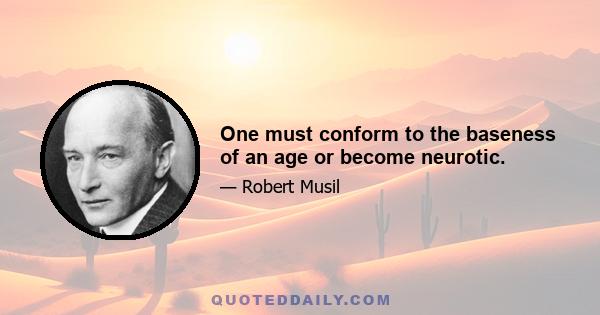 One must conform to the baseness of an age or become neurotic.

— Robert Musil

QUOTEDDAILY.COM